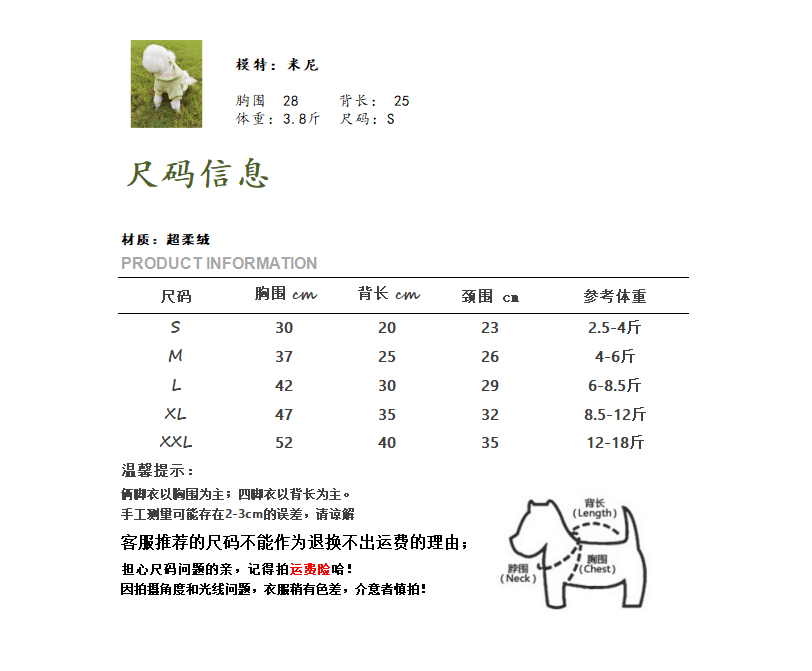 模特：米尼

胸围　28　　背长：　25
体重：3.8斤　尺码：S

尺码信息

材质：超柔绒
PRODUCT INFORMATION

| 尺码 | 胸围 cm | 背长 cm | 颈围 cm | 参考体重 |
|---|---|---|---|---|
| S | 30 | 20 | 23 | 2.5-4斤 |
| M | 37 | 25 | 26 | 4-6斤 |
| L | 42 | 30 | 29 | 6-8.5斤 |
| XL | 47 | 35 | 32 | 8.5-12斤 |
| XXL | 52 | 40 | 35 | 12-18斤 |

温馨提示：
俩脚衣以胸围为主；四脚衣以背长为主。
手工测量可能存在2-3cm的误差，请谅解
客服推荐的尺码不能作为退换不出运费的理由；
担心尺码问题的亲，记得拍运费险哈！
因拍摄角度和光线问题，衣服稍有色差，介意者慎拍！

背长 (Length)
脖围 (Neck)
胸围 (Chest)